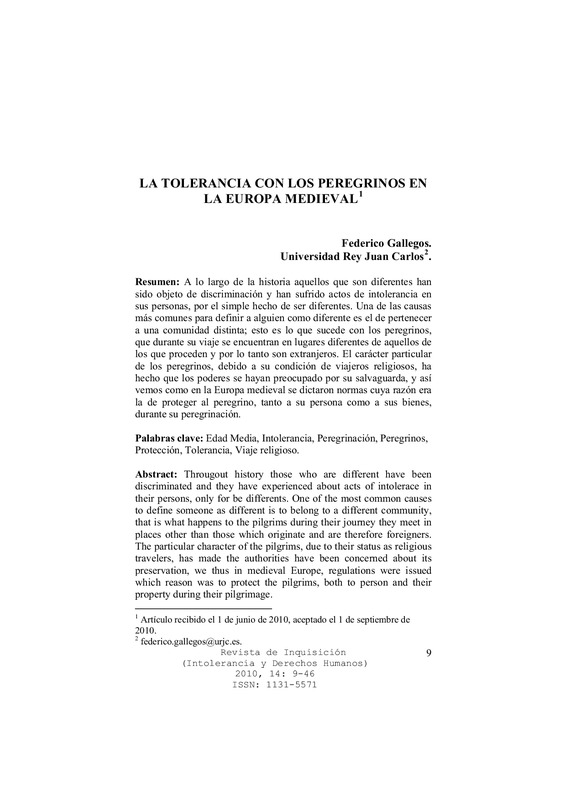 LA TOLERANCIA CON LOS PEREGRINOS EN LA EUROPA MEDIEVAL$^1$

Federico Gallegos.
Universidad Rey Juan Carlos$^2$.

Resumen: A lo largo de la historia aquellos que son diferentes han sido objeto de discriminación y han sufrido actos de intolerancia en sus personas, por el simple hecho de ser diferentes. Una de las causas más comunes para definir a alguien como diferente es el de pertenecer a una comunidad distinta; esto es lo que sucede con los peregrinos, que durante su viaje se encuentran en lugares diferentes de aquellos de los que proceden y por lo tanto son extranjeros. El carácter particular de los peregrinos, debido a su condición de viajeros religiosos, ha hecho que los poderes se hayan preocupado por su salvaguarda, y así vemos como en la Europa medieval se dictaron normas cuya razón era la de proteger al peregrino, tanto a su persona como a sus bienes, durante su peregrinación.

Palabras clave: Edad Media, Intolerancia, Peregrinación, Peregrinos, Protección, Tolerancia, Viaje religioso.

Abstract: Througout history those who are different have been discriminated and they have experienced about acts of intolerace in their persons, only for be differents. One of the most common causes to define someone as different is to belong to a different community, that is what happens to the pilgrims during their journey they meet in places other than those which originate and are therefore foreigners. The particular character of the pilgrims, due to their status as religious travelers, has made the authorities have been concerned about its preservation, we thus in medieval Europe, regulations were issued which reason was to protect the pilgrims, both to person and their property during their pilgrimage.

$^1$ Artículo recibido el 1 de junio de 2010, aceptado el 1 de septiembre de 2010.
$^2$ federico.gallegos@urjc.es.

Revista de Inquisición
(Intolerancia y Derechos Humanos)
2010, 14: 9-46
ISSN: 1131-5571

9